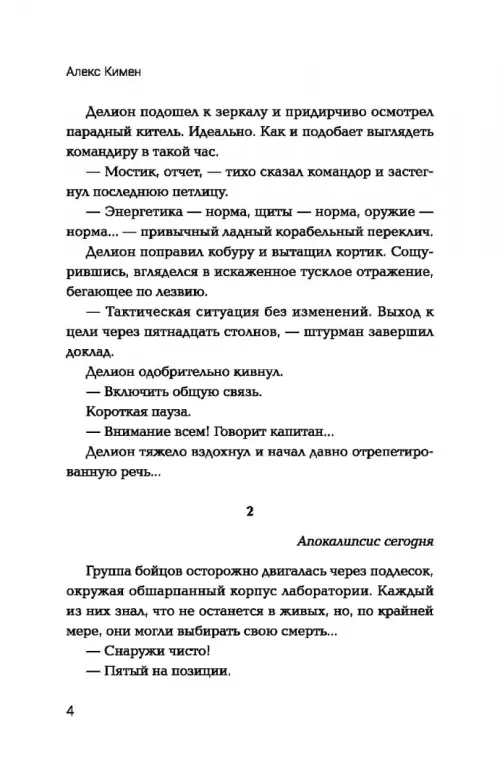 Алекс Кимен

Делион подошел к зеркалу и придирчиво осмотрел парадный китель. Идеально. Как и подобает выглядеть командиру в такой час.

— Мостик, отчет, — тихо сказал командор и застегнул последнюю петлицу.

— Энергетика — норма, щиты — норма, оружие — норма... — привычный ладный корабельный переклич.

Делион поправил кобуру и вытащил кортик. Сощурившись, вгляделся в искаженное тусклое отражение, бегающее по лезвию.

— Тактическая ситуация без изменений. Выход к цели через пятнадцать столнов, — штурман завершил доклад.

Делион одобрительно кивнул.

— Включить общую связь.

Короткая пауза.

— Внимание всем! Говорит капитан...

Делион тяжело вздохнул и начал давно отрепетированную речь...

2

Апокалипсис сегодня

Группа бойцов осторожно двигалась через подлесок, окружая обшарпанный корпус лаборатории. Каждый из них знал, что не останется в живых, но, по крайней мере, они могли выбирать свою смерть...

— Снаружи чисто!

— Пятый на позиции.

4